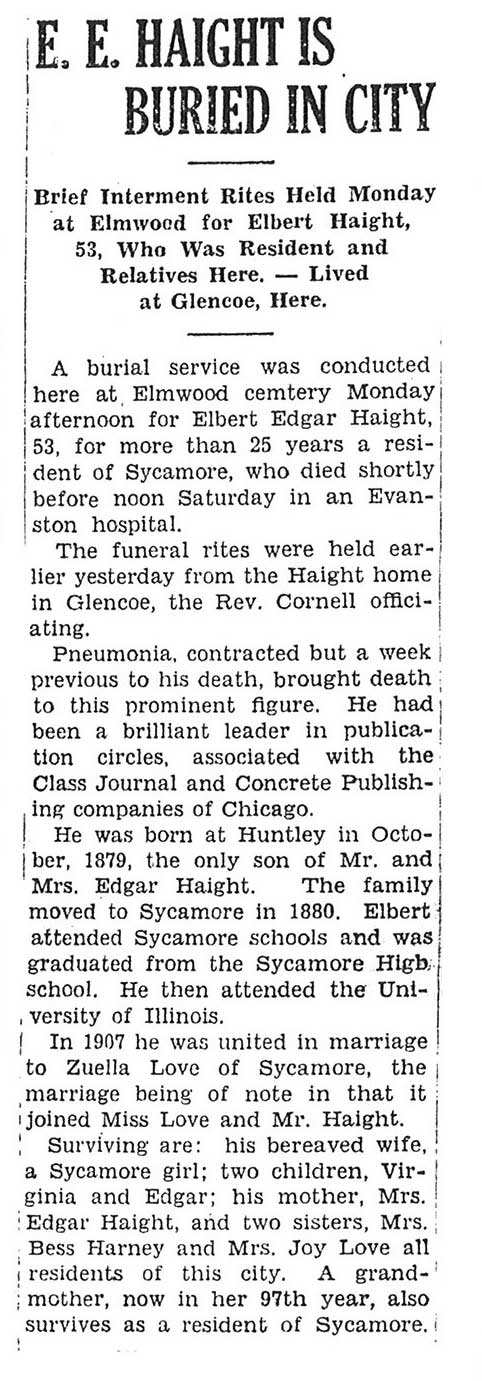 E. E. HAIGHT IS BURIED IN CITY

Brief Interment Rites Held Monday at Elmwood for Elbert Haight, 53, Who Was Resident and Relatives Here. — Lived at Glencoe, Here.

A burial service was conducted here at Elmwood cemtery Monday afternoon for Elbert Edgar Haight, 53, for more than 25 years a resident of Sycamore, who died shortly before noon Saturday in an Evanston hospital.

The funeral rites were held earlier yesterday from the Haight home in Glencoe, the Rev. Cornell officiating.

Pneumonia, contracted but a week previous to his death, brought death to this prominent figure. He had been a brilliant leader in publication circles, associated with the Class Journal and Concrete Publishing companies of Chicago.

He was born at Huntley in October, 1879, the only son of Mr. and Mrs. Edgar Haight. The family moved to Sycamore in 1880. Elbert attended Sycamore schools and was graduated from the Sycamore High school. He then attended the University of Illinois.

In 1907 he was united in marriage to Zuella Love of Sycamore, the marriage being of note in that it joined Miss Love and Mr. Haight.

Surviving are: his bereaved wife, a Sycamore girl; two children, Virginia and Edgar; his mother, Mrs. Edgar Haight, and two sisters, Mrs. Bess Harney and Mrs. Joy Love all residents of this city. A grandmother, now in her 97th year, also survives as a resident of Sycamore.